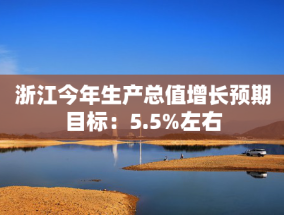 浙江今年生产总值增长预期目标：5.5%左右